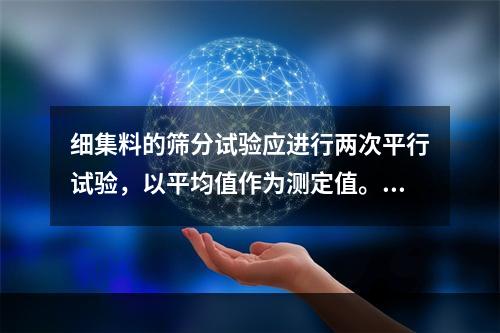 细集料的筛分试验应进行两次平行试验，以平均值作为测定值。...